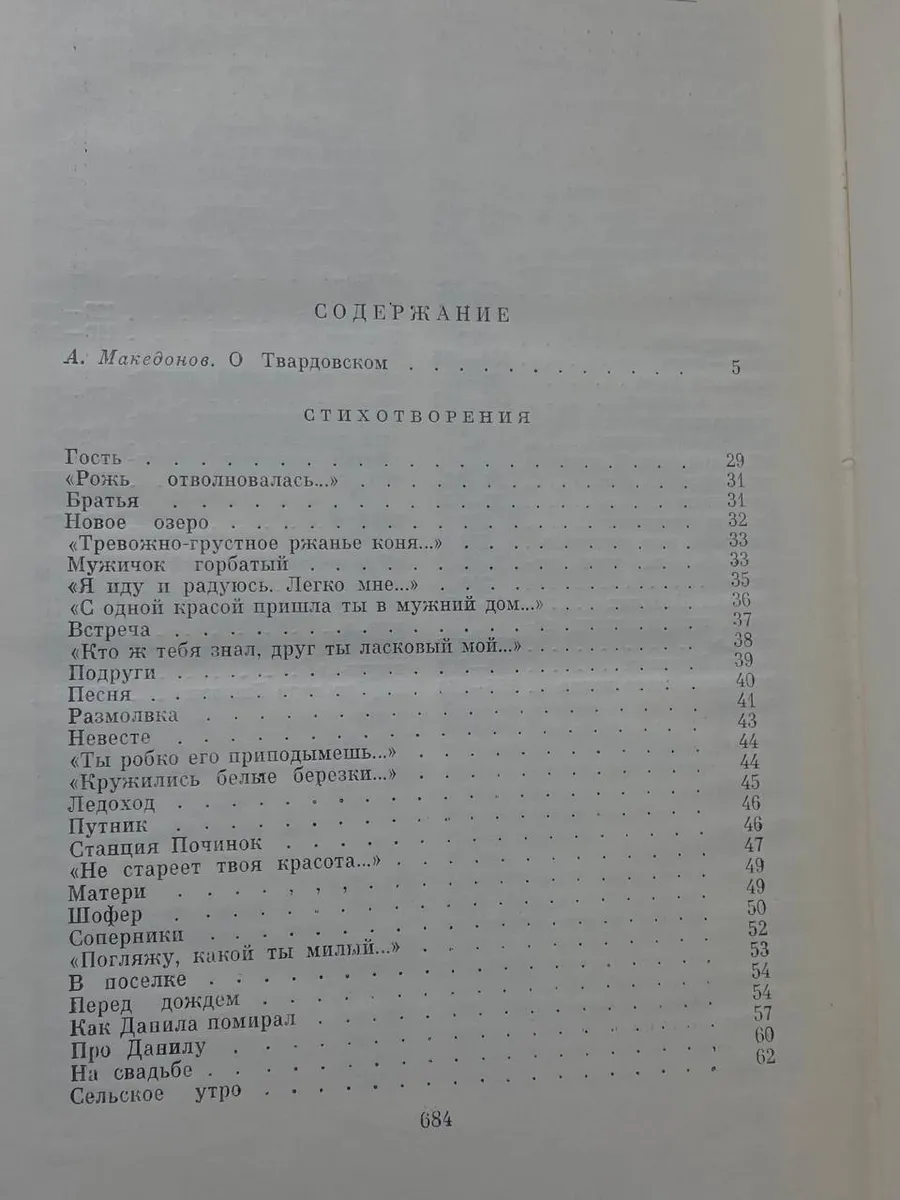 СОДЕРЖАНИЕ

А. Македонов. О Твардовском 5

СТИХОТВОРЕНИЯ

Гость 29
«Рожь отволновалась...» 31
Братья 31
Новое озеро 32
«Тревожно-грустное ржанье коня...» 33
Мужичок горбатый 33
«Я иду и радуюсь. Легко мне...» 35
«С одной красой пришла ты в мужний дом...» 36
Встреча 37
«Кто ж тебя знал, друг ты ласковый мой...» 38
Подруги 39
Песня 40
Размолвка 41
Невесте 43
«Ты робко его приподымешь...» 44
«Кружились белые березки...» 44
Ледоход 45
Путник 46
Станция Починок 46
«Не стареет твоя красота...» 47
Матери 49
Шофер 49
Соперники 50
«Погляжу, какой ты милый...» 52
В поселке 53
Перед дождем 54
Как Данила помирал 54
Про Данилу 57
На свадьбе 60
Сельское утро 62

684